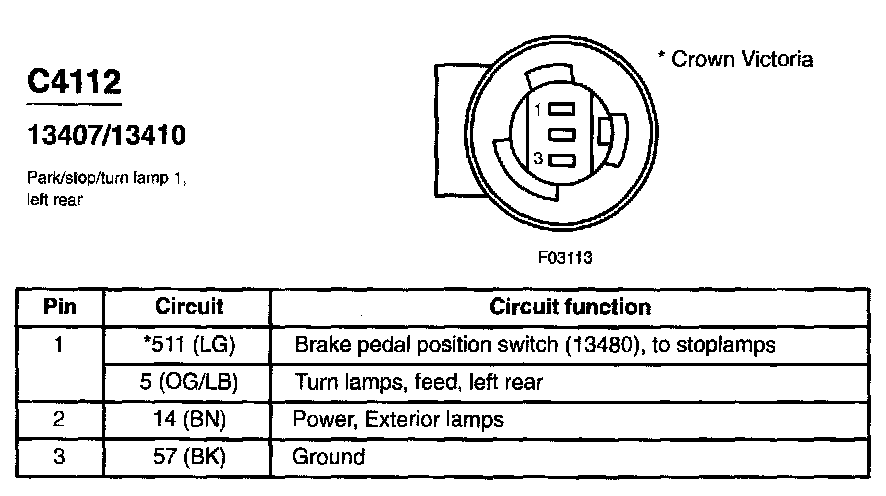 C4112

13407/13410

Park/stop/turn lamp 1, left rear

* Crown Victoria

1

3

F03113

| Pin | Circuit | Circuit function |
|---|---|---|
| 1 | *511 (LG) | Brake pedal position switch (13480), to stoplamps |
|  | 5 (OG/LB) | Turn lamps, feed, left rear |
| 2 | 14 (BN) | Power, Exterior lamps |
| 3 | 57 (BK) | Ground |